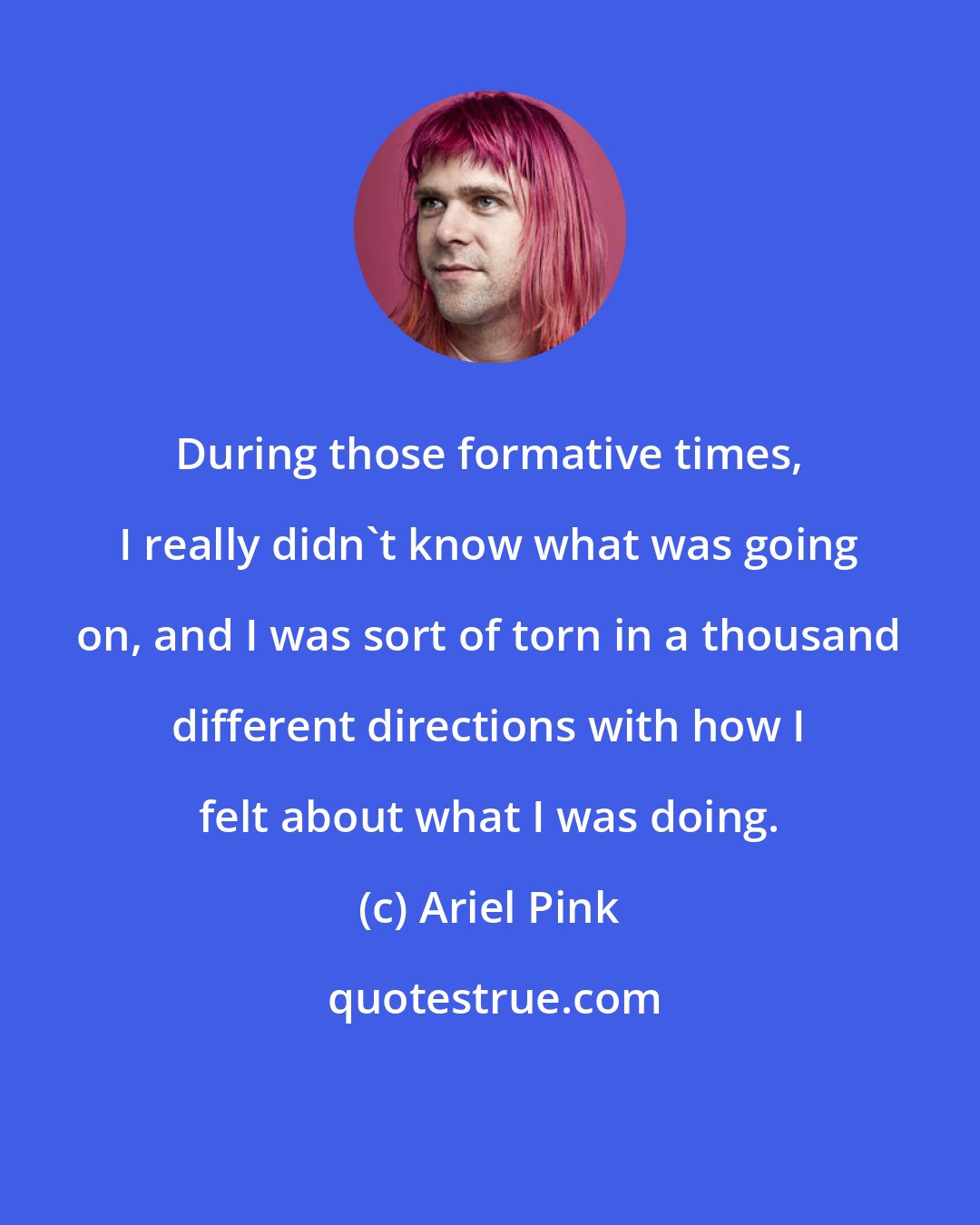 During those formative times, I really didn`t know what was going on, and I was sort of torn in a thousand different directions with how I felt about what I was doing.

(c) Ariel Pink

quotestrue.com